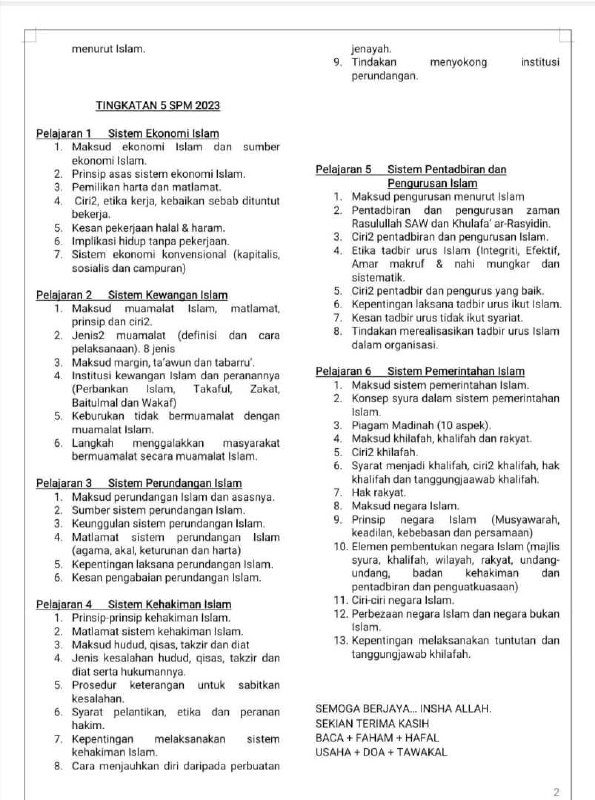 menurut Islam.

TINGKATAN 5 SPM 2023

Pelajaran 1 Sistem Ekonomi Islam
1. Maksud ekonomi Islam dan sumber ekonomi Islam.
2. Prinsip asas sistem ekonomi Islam.
3. Pemilikan harta dan matlamat.
4. Ciri2, etika kerja, kebaikan sebab dituntut bekerja.
5. Kesan pekerjaan halal & haram.
6. Implikasi hidup tanpa pekerjaan.
7. Sistem ekonomi konvensional (kapitalis, sosialis dan campuran)

Pelajaran 2 Sistem Kewangan Islam
1. Maksud muamalat Islam, matlamat, prinsip dan ciri2.
2. Jenis2 muamalat (definisi dan cara pelaksanaan). 8 jenis
3. Maksud margin, ta'awun dan tabarru'.
4. Institusi kewangan Islam dan peranannya (Perbankan Islam, Takaful, Zakat, Baitulmal dan Wakaf)
5. Keburukan tidak bermuamalat dengan muamalat Islam.
6. Langkah menggalakkan masyarakat bermuamalat secara muamalat Islam.

Pelajaran 3 Sistem Perundangan Islam
1. Maksud perundangan Islam dan asasnya.
2. Sumber sistem perundangan Islam.
3. Keunggulan sistem perundangan Islam.
4. Matlamat sistem perundangan Islam (agama, akal, keturunan dan harta)
5. Kepentingan laksana perundangan Islam.
6. Kesan pengabaian perundangan Islam.

Pelajaran 4 Sistem Kehakiman Islam
1. Prinsip-prinsip kehakiman Islam.
2. Matlamat sistem kehakiman Islam.
3. Maksud hudud, qisas, takzir dan diat
4. Jenis kesalahan hudud, qisas, takzir dan diat serta hukumannya.
5. Prosedur keterangan untuk sabitkan kesalahan.
6. Syarat pelantikan, etika dan peranan hakim.
7. Kepentingan melaksanakan sistem kehakiman Islam.
8. Cara menjauhkan diri daripada perbuatan jenayah.
9. Tindakan menyokong institusi perundangan.

Pelajaran 5 Sistem Pentadbiran dan Pengurusan Islam
1. Maksud pengurusan menurut Islam
2. Pentadbiran dan pengurusan zaman Rasulullah SAW dan Khulafa' ar-Rasyidin.
3. Ciri2 pentadbiran dan pengurusan Islam.
4. Etika tadbir urus Islam (Integriti, Efektif, Amar makruf & nahi mungkar dan sistematik.
5. Ciri2 pentadbir dan pengurus yang baik.
6. Kepentingan laksana tadbir urus ikut Islam.
7. Kesan tadbir urus tidak ikut syariat.
8. Tindakan merealisasikan tadbir urus Islam dalam organisasi.

Pelajaran 6 Sistem Pemerintahan Islam
1. Maksud sistem pemerintahan Islam.
2. Konsep syura dalam sistem pemerintahan Islam.
3. Piagam Madinah (10 aspek).
4. Maksud khilafah, khalifah dan rakyat.
5. Ciri2 khilafah.
6. Syarat menjadi khalifah, ciri2 khalifah, hak khalifah dan tanggungjaawab khalifah.
7. Hak rakyat.
8. Maksud negara Islam.
9. Prinsip negara Islam (Musyawarah, keadilan, kebebasan dan persamaan)
10. Elemen pembentukan negara Islam (majlis syura, khalifah, wilayah, rakyat, undang-undang, badan kehakiman dan pentadbiran dan penguatkuasaan)
11. Ciri-ciri negara Islam.
12. Perbezaan negara Islam dan negara bukan Islam.
13. Kepentingan melaksanakan tuntutan dan tanggungjawab khilafah.

SEMOGA BERJAYA... INSHA ALLAH.
SEKIAN TERIMA KASIH
BACA + FAHAM + HAFAL
USAHA + DOA + TAWAKAL

2